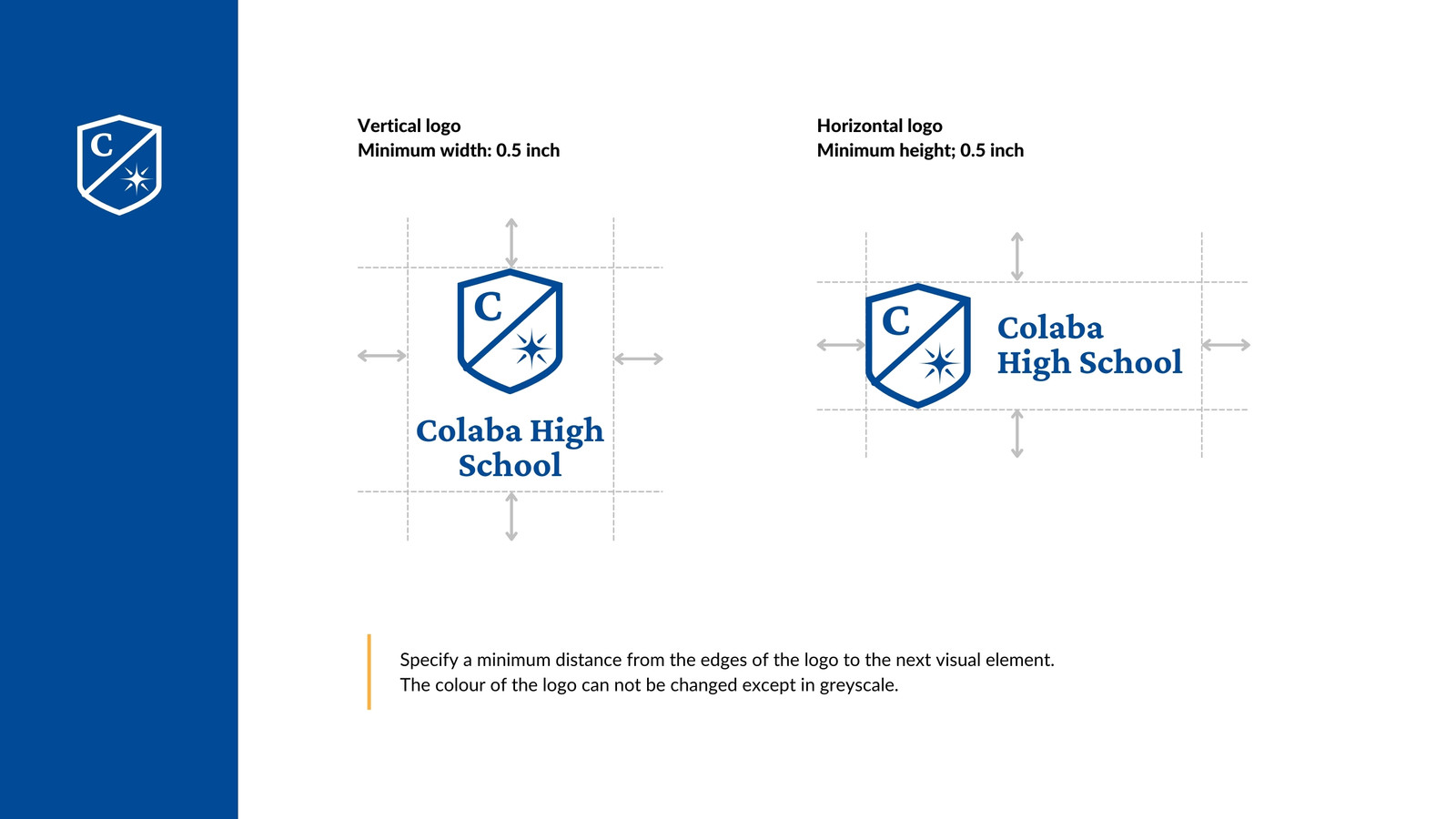 C

Vertical logo
Minimum width: 0.5 inch

C

Colaba High School

Horizontal logo
Minimum height; 0.5 inch

C

Colaba
High School

Specify a minimum distance from the edges of the logo to the next visual element.
The colour of the logo can not be changed except in greyscale.